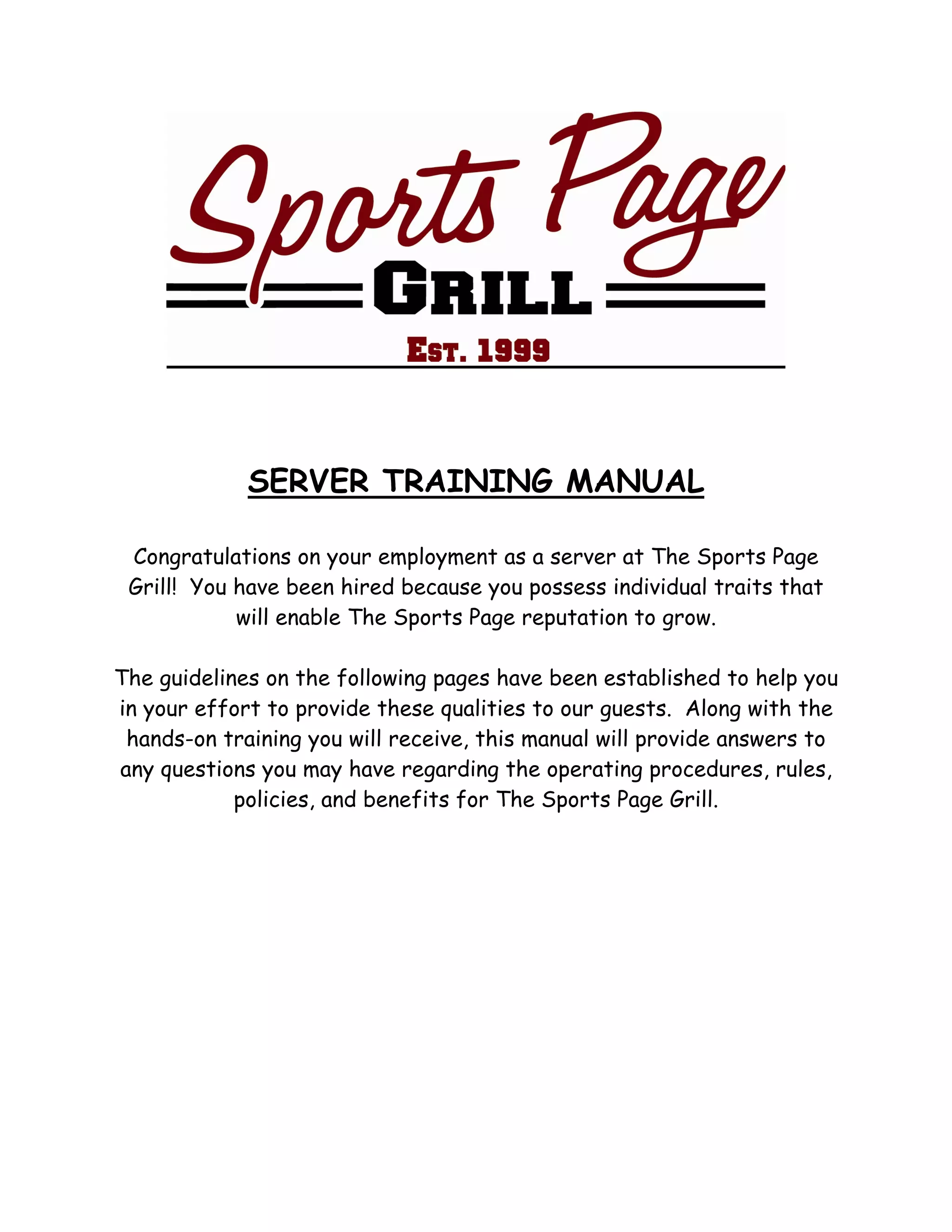 Sports Page
GRILL
EST. 1999

SERVER TRAINING MANUAL

Congratulations on your employment as a server at The Sports Page Grill! You have been hired because you possess individual traits that will enable The Sports Page reputation to grow.

The guidelines on the following pages have been established to help you in your effort to provide these qualities to our guests. Along with the hands-on training you will receive, this manual will provide answers to any questions you may have regarding the operating procedures, rules, policies, and benefits for The Sports Page Grill.